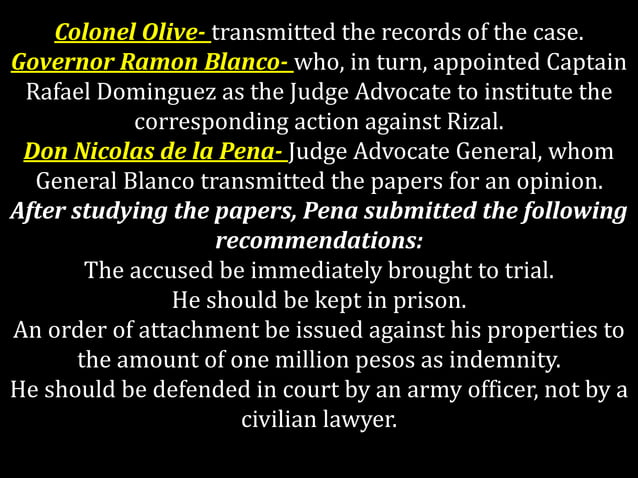 Colonel Olive- transmitted the records of the case.

Governor Ramon Blanco- who, in turn, appointed Captain Rafael Dominguez as the Judge Advocate to institute the corresponding action against Rizal.

Don Nicolas de la Pena- Judge Advocate General, whom General Blanco transmitted the papers for an opinion.

After studying the papers, Pena submitted the following recommendations:

The accused be immediately brought to trial.

He should be kept in prison.

An order of attachment be issued against his properties to the amount of one million pesos as indemnity.

He should be defended in court by an army officer, not by a civilian lawyer.